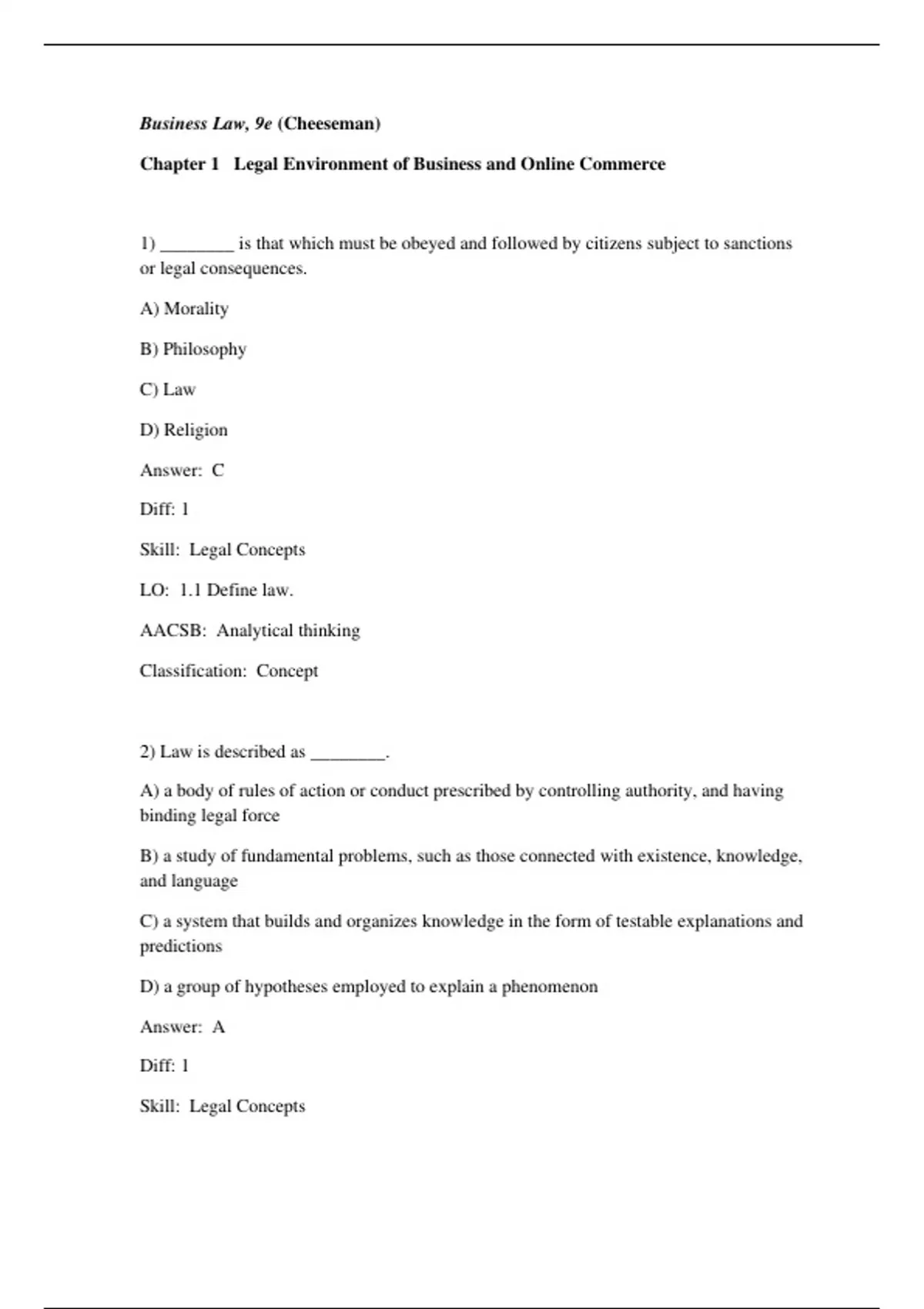 Business Law, 9e (Cheeseman)

Chapter 1 Legal Environment of Business and Online Commerce

1) ________ is that which must be obeyed and followed by citizens subject to sanctions or legal consequences.

A) Morality

B) Philosophy

C) Law

D) Religion

Answer: C

Diff: 1

Skill: Legal Concepts

LO: 1.1 Define law.

AACSB: Analytical thinking

Classification: Concept

2) Law is described as ________.

A) a body of rules of action or conduct prescribed by controlling authority, and having binding legal force

B) a study of fundamental problems, such as those connected with existence, knowledge, and language

C) a system that builds and organizes knowledge in the form of testable explanations and predictions

D) a group of hypotheses employed to explain a phenomenon

Answer: A

Diff: 1

Skill: Legal Concepts